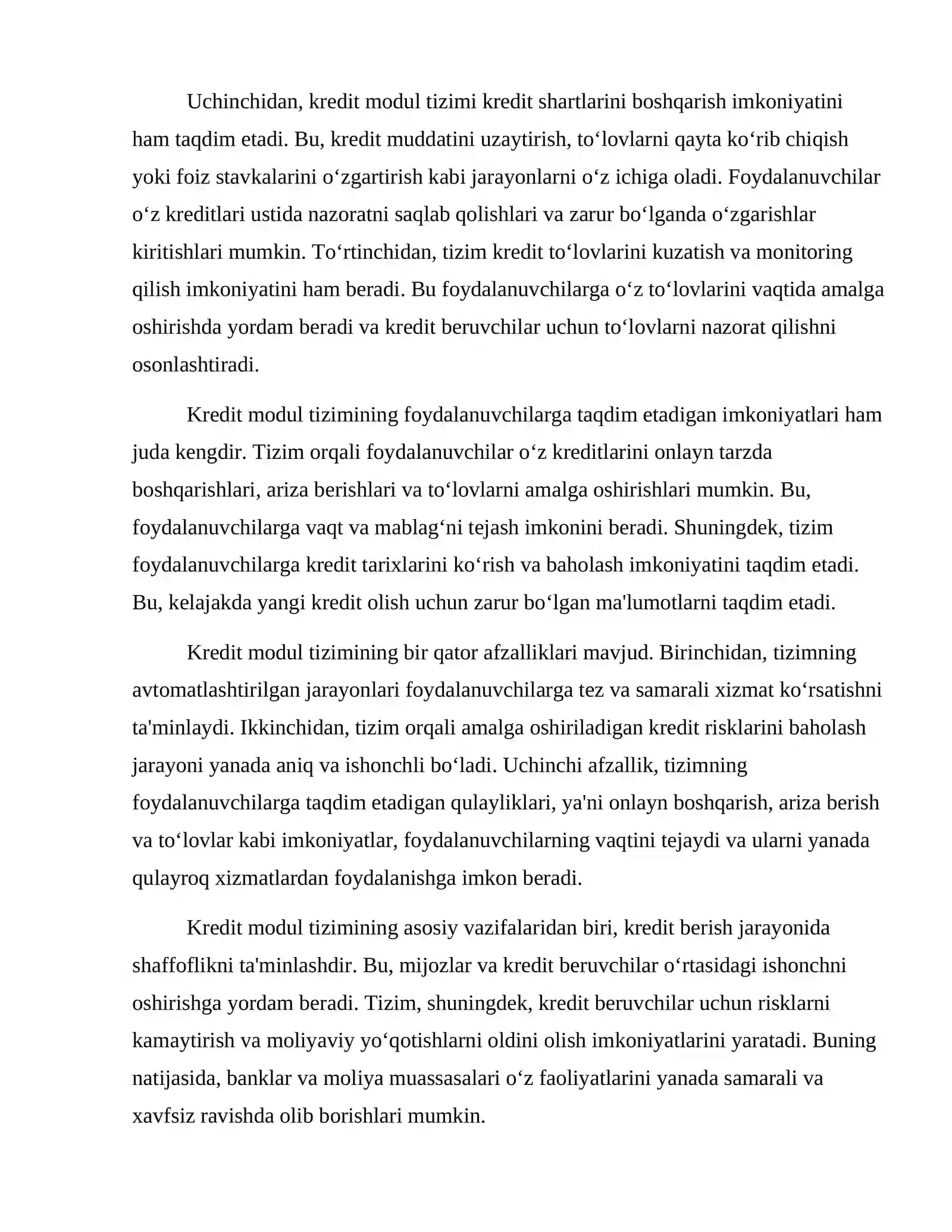 Uchinchidan, kredit modul tizimi kredit shartlarini boshqarish imkoniyatini ham taqdim etadi. Bu, kredit muddatini uzaytirish, to'lovlarni qayta ko'rib chiqish yoki foiz stavkalarini o'zgartirish kabi jarayonlarni o'z ichiga oladi. Foydalanuvchilar o'z kreditlari ustida nazoratni saqlab qolishlari va zarur bo'lganda o'zgarishlar kiritishlari mumkin. To'rtinchidan, tizim kredit to'lovlarini kuzatish va monitoring qilish imkoniyatini ham beradi. Bu foydalanuvchilarga o'z to'lovlarini vaqtida amalga oshirishda yordam beradi va kredit beruvchilar uchun to'lovlarni nazorat qilishni osonlashtiradi.

Kredit modul tizimining foydalanuvchilarga taqdim etadigan imkoniyatlari ham juda kengdir. Tizim orqali foydalanuvchilar o'z kreditlarini onlayn tarzda boshqarishlari, ariza berishlari va to'lovlarni amalga oshirishlari mumkin. Bu, foydalanuvchilarga vaqt va mablag'ni tejash imkonini beradi. Shuningdek, tizim foydalanuvchilarga kredit tarixlarini ko'rish va baholash imkoniyatini taqdim etadi. Bu, kelajakda yangi kredit olish uchun zarur bo'lgan ma'lumotlarni taqdim etadi.

Kredit modul tizimining bir qator afzalliklari mavjud. Birinchidan, tizimning avtomatlashtirilgan jarayonlari foydalanuvchilarga tez va samarali xizmat ko'rsatishni ta'minlaydi. Ikkinchidan, tizim orqali amalga oshiriladigan kredit risklarini baholash jarayoni yanada aniq va ishonchli bo'ladi. Uchinchi afzallik, tizimning foydalanuvchilarga taqdim etadigan qulayliklari, ya'ni onlayn boshqarish, ariza berish va to'lovlar kabi imkoniyatlar, foydalanuvchilarning vaqtini tejaydi va ularni yanada qulayroq xizmatlardan foydalanishga imkon beradi.

Kredit modul tizimining asosiy vazifalaridan biri, kredit berish jarayonida shaffoflikni ta'minlashdir. Bu, mijozlar va kredit beruvchilar o'rtasidagi ishonchni oshirishga yordam beradi. Tizim, shuningdek, kredit beruvchilar uchun risklarni kamaytirish va moliyaviy yo'qotishlarni oldini olish imkoniyatlarini yaratadi. Buning natijasida, banklar va moliya muassasalari o'z faoliyatlarini yanada samarali va xavfsiz ravishda olib borishlari mumkin.